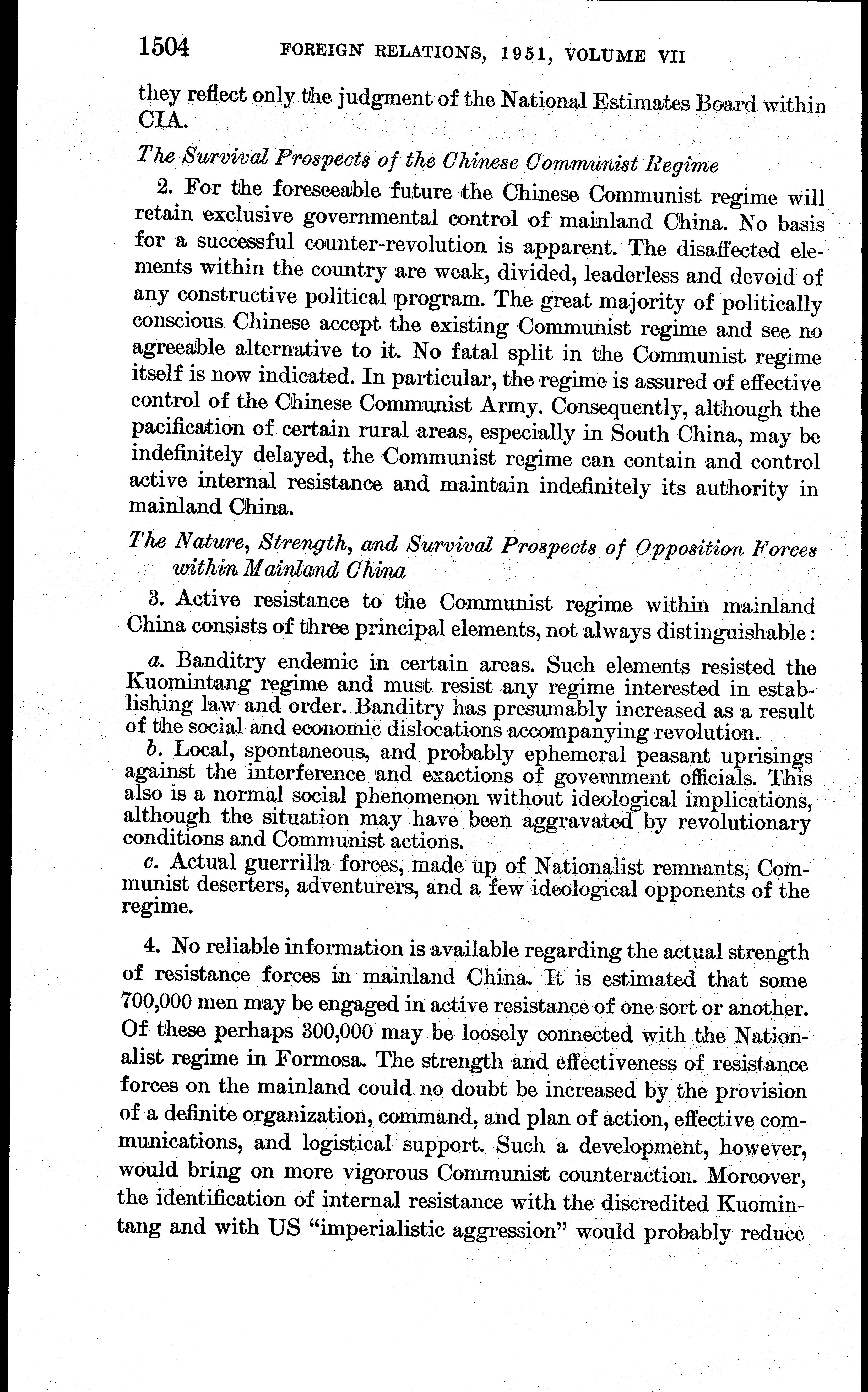 1504 FOREIGN RELATIONS, 1951, VOLUME VII

they reflect only the judgment of the National Estimates Board within CIA.

The Survival Prospects of the Chinese Communist Regime

2. For the foreseeable future the Chinese Communist regime will retain exclusive governmental control of mainland China. No basis for a successful counter-revolution is apparent. The disaffected elements within the country are weak, divided, leaderless and devoid of any constructive political program. The great majority of politically conscious Chinese accept the existing Communist regime and see no agreeable alternative to it. No fatal split in the Communist regime itself is now indicated. In particular, the regime is assured of effective control of the Chinese Communist Army. Consequently, although the pacification of certain rural areas, especially in South China, may be indefinitely delayed, the Communist regime can contain and control active internal resistance and maintain indefinitely its authority in mainland China.

The Nature, Strength, and Survival Prospects of Opposition Forces within Mainland China

3. Active resistance to the Communist regime within mainland China consists of three principal elements, not always distinguishable:

a. Banditry endemic in certain areas. Such elements resisted the Kuomintang regime and must resist any regime interested in establishing law and order. Banditry has presumably increased as a result of the social and economic dislocations accompanying revolution.
b. Local, spontaneous, and probably ephemeral peasant uprisings against the interference and exactions of government officials. This also is a normal social phenomenon without ideological implications, although the situation may have been aggravated by revolutionary conditions and Communist actions.
c. Actual guerrilla forces, made up of Nationalist remnants, Communist deserters, adventurers, and a few ideological opponents of the regime.

4. No reliable information is available regarding the actual strength of resistance forces in mainland China. It is estimated that some 700,000 men may be engaged in active resistance of one sort or another. Of these perhaps 300,000 may be loosely connected with the Nationalist regime in Formosa. The strength and effectiveness of resistance forces on the mainland could no doubt be increased by the provision of a definite organization, command, and plan of action, effective communications, and logistical support. Such a development, however, would bring on more vigorous Communist counteraction. Moreover, the identification of internal resistance with the discredited Kuomintang and with US "imperialistic aggression" would probably reduce